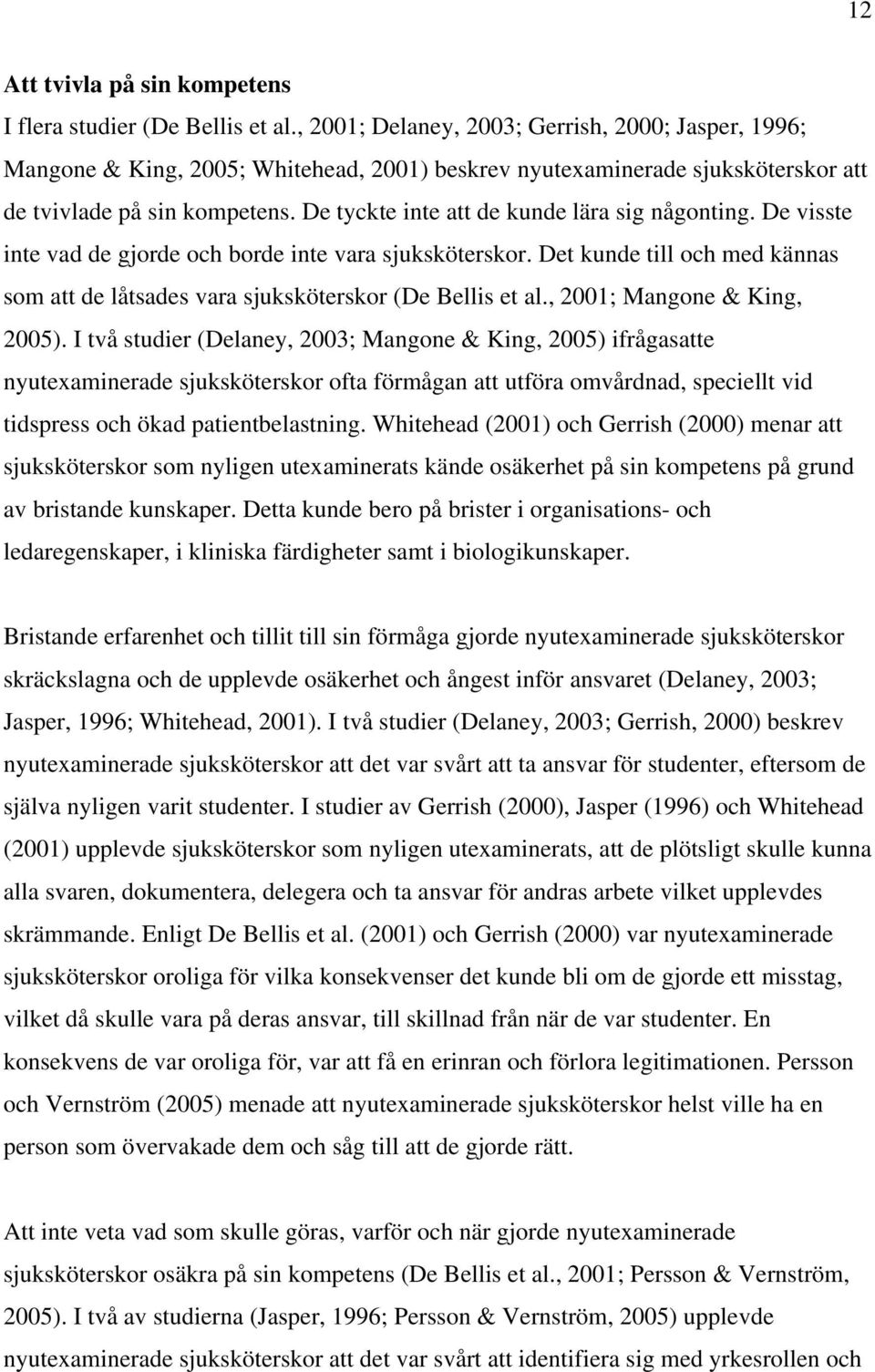 12

Att tvivla på sin kompetens

I flera studier (De Bellis et al., 2001; Delaney, 2003; Gerrish, 2000; Jasper, 1996; Mangone & King, 2005; Whitehead, 2001) beskrev nyutexaminerade sjuksköterskor att de tvivlade på sin kompetens. De tyckte inte att de kunde lära sig någonting. De visste inte vad de gjorde och borde inte vara sjuksköterskor. Det kunde till och med kännas som att de låtsades vara sjuksköterskor (De Bellis et al., 2001; Mangone & King, 2005). I två studier (Delaney, 2003; Mangone & King, 2005) ifrågasatte nyutexaminerade sjuksköterskor ofta förmågan att utföra omvårdnad, speciellt vid tidspress och ökad patientbelastning. Whitehead (2001) och Gerrish (2000) menar att sjuksköterskor som nyligen utexaminerats kände osäkerhet på sin kompetens på grund av bristande kunskaper. Detta kunde bero på brister i organisations- och ledaregenskaper, i kliniska färdigheter samt i biologikunskaper.

Bristande erfarenhet och tillit till sin förmåga gjorde nyutexaminerade sjuksköterskor skräckslagna och de upplevde osäkerhet och ångest inför ansvaret (Delaney, 2003; Jasper, 1996; Whitehead, 2001). I två studier (Delaney, 2003; Gerrish, 2000) beskrev nyutexaminerade sjuksköterskor att det var svårt att ta ansvar för studenter, eftersom de själva nyligen varit studenter. I studier av Gerrish (2000), Jasper (1996) och Whitehead (2001) upplevde sjuksköterskor som nyligen utexaminerats, att de plötsligt skulle kunna alla svaren, dokumentera, delegera och ta ansvar för andras arbete vilket upplevdes skrämmande. Enligt De Bellis et al. (2001) och Gerrish (2000) var nyutexaminerade sjuksköterskor oroliga för vilka konsekvenser det kunde bli om de gjorde ett misstag, vilket då skulle vara på deras ansvar, till skillnad från när de var studenter. En konsekvens de var oroliga för, var att få en erinran och förlora legitimationen. Persson och Vernström (2005) menade att nyutexaminerade sjuksköterskor helst ville ha en person som övervakade dem och såg till att de gjorde rätt.

Att inte veta vad som skulle göras, varför och när gjorde nyutexaminerade sjuksköterskor osäkra på sin kompetens (De Bellis et al., 2001; Persson & Vernström, 2005). I två av studierna (Jasper, 1996; Persson & Vernström, 2005) upplevde nyutexaminerade sjuksköterskor att det var svårt att identifiera sig med yrkesrollen och